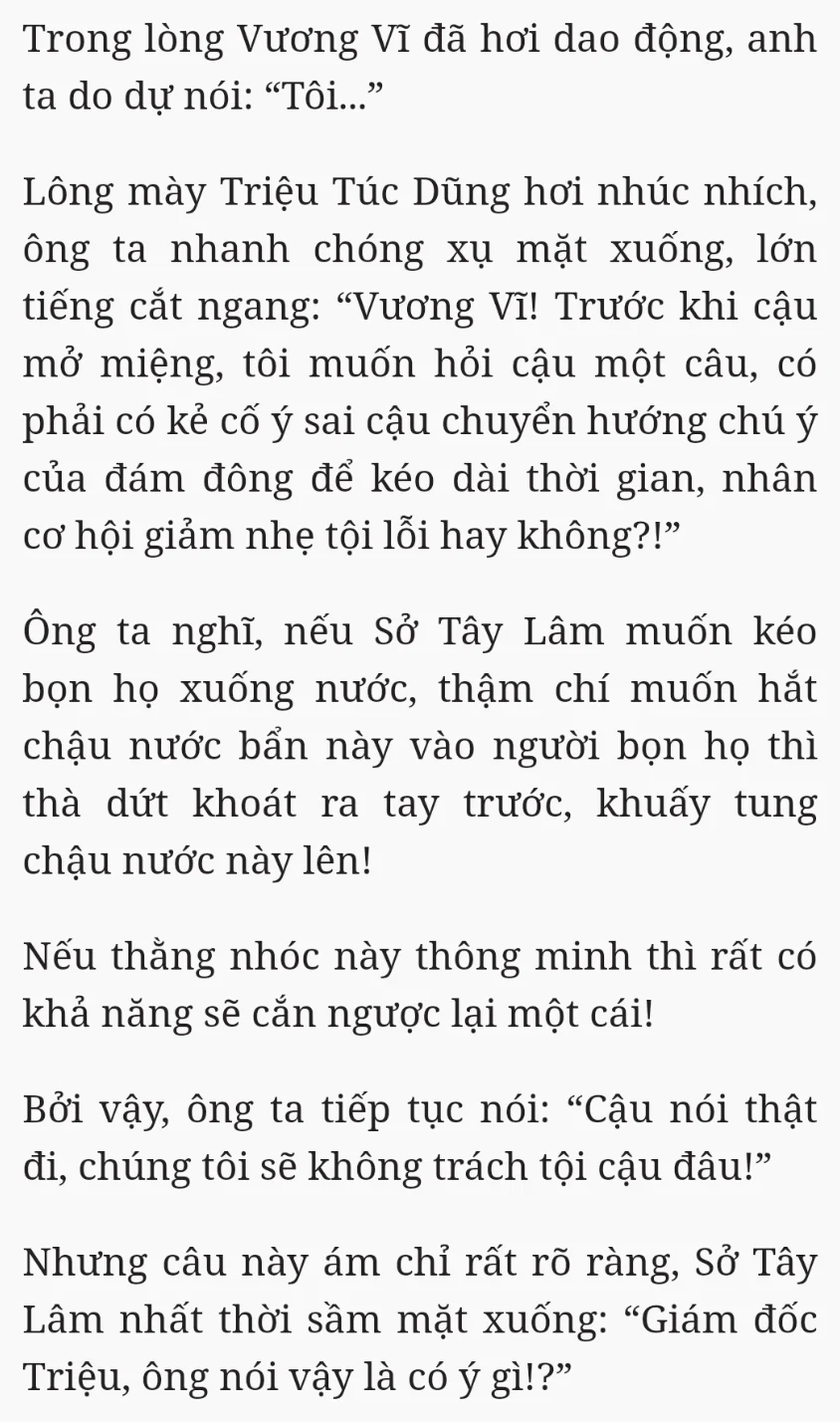 Trong lòng Vương Vĩ đã hơi dao động, anh ta do dự nói: “Tôi...”

Lông mày Triệu Túc Dũng hơi nhúc nhích, ông ta nhanh chóng xụ mặt xuống, lớn tiếng cắt ngang: “Vương Vĩ! Trước khi cậu mở miệng, tôi muốn hỏi cậu một câu, có phải có kẻ cố ý sai cậu chuyển hướng chú ý của đám đông để kéo dài thời gian, nhân cơ hội giảm nhẹ tội lỗi hay không?!”

Ông ta nghĩ, nếu Sở Tây Lâm muốn kéo bọn họ xuống nước, thậm chí muốn hắt chậu nước bẩn này vào người bọn họ thì thà dứt khoát ra tay trước, khuấy tung chậu nước này lên!

Nếu thằng nhóc này thông minh thì rất có khả năng sẽ cắn ngược lại một cái!

Bởi vậy, ông ta tiếp tục nói: “Cậu nói thật đi, chúng tôi sẽ không trách tội cậu đâu!”

Nhưng câu này ám chỉ rất rõ ràng, Sở Tây Lâm nhất thời sầm mặt xuống: “Giám đốc Triệu, ông nói vậy là có ý gì!?”